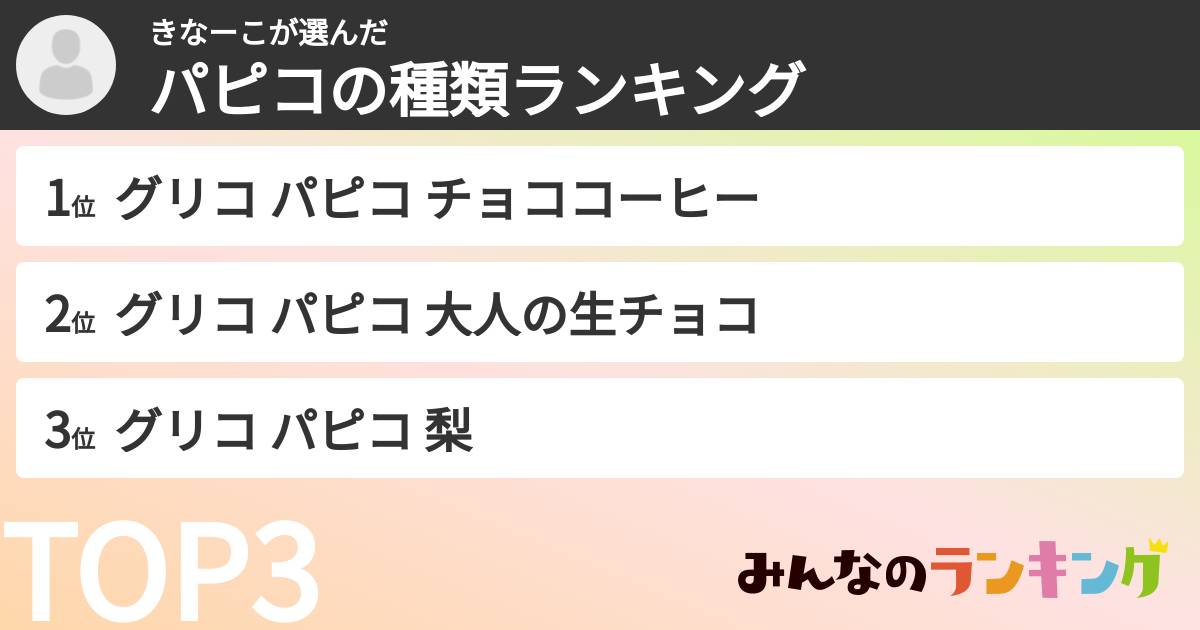 きなーこが選んだ
パピコの種類ランキング

1位 グリコ パピコ チョココーヒー

2位 グリコ パピコ 大人の生チョコ

3位 グリコ パピコ 梨

TOP3

みんなのランキング